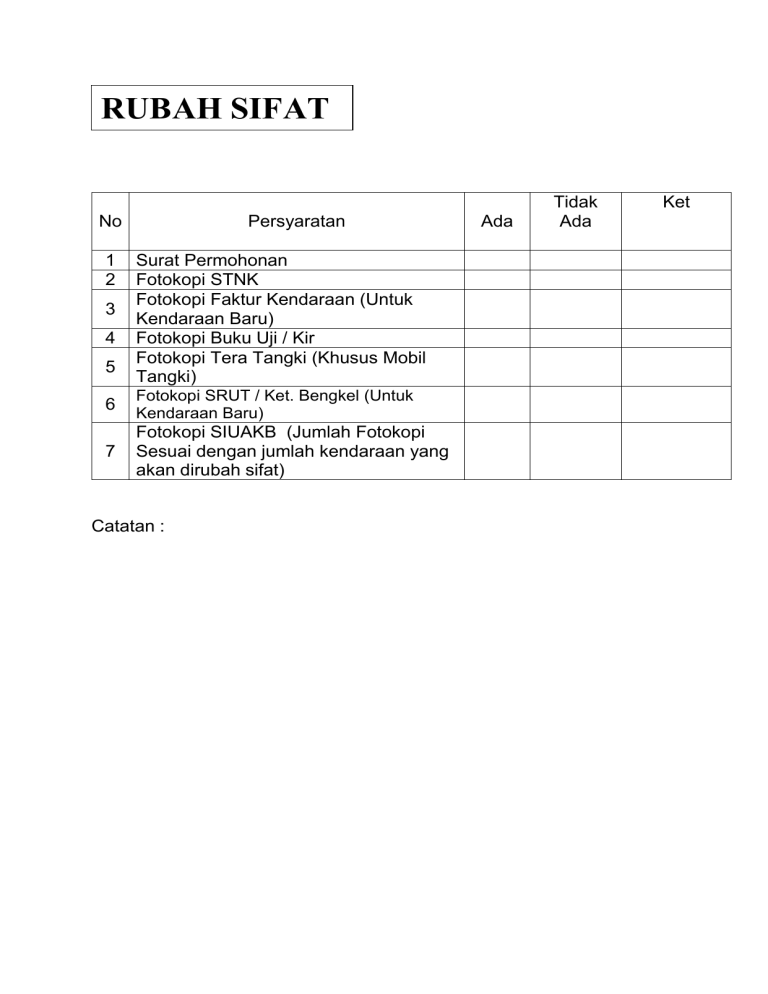 RUBAH SIFAT

| No | Persyaratan | Ada | Tidak Ada | Ket |
|---|---|---|---|---|
| 1 | Surat Permohonan | | | |
| 2 | Fotokopi STNK | | | |
| 3 | Fotokopi Faktur Kendaraan (Untuk Kendaraan Baru) | | | |
| 4 | Fotokopi Buku Uji / Kir | | | |
| 5 | Fotokopi Tera Tangki (Khusus Mobil Tangki) | | | |
| 6 | Fotokopi SRUT / Ket. Bengkel (Untuk Kendaraan Baru) | | | |
| 7 | Fotokopi SIUAKB (Jumlah Fotokopi Sesuai dengan jumlah kendaraan yang akan dirubah sifat) | | | |

Catatan :